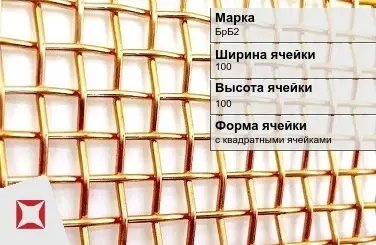 Марка
БрБ2

Ширина ячейки
100

Высота ячейки
100

Форма ячейки
с квадратными ячейками